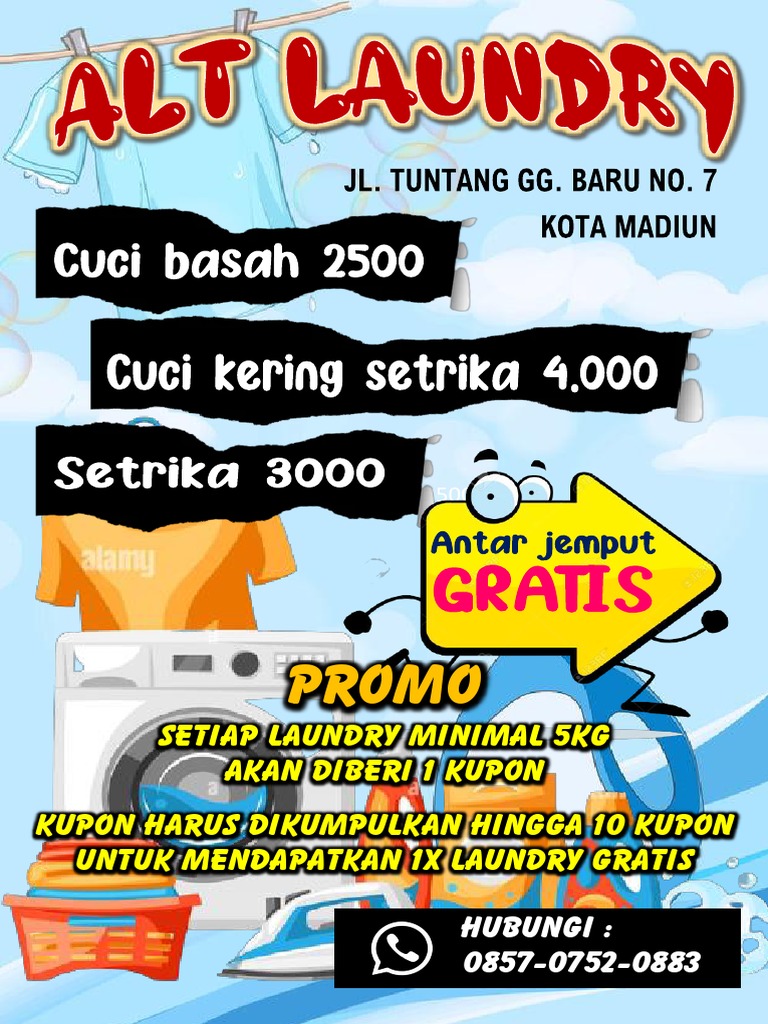 ALT LAUNDRY

JL. TUNTANG GG. BARU NO. 7
KOTA MADIUN

Cuci basah 2500

Cuci kering setrika 4.000

Setrika 3000

Antar jemput
GRATIS

PROMO

SETIAP LAUNDRY MINIMAL 5KG
AKAN DIBERI 1 KUPON

KUPON HARUS DIKUMPULKAN HINGGA 10 KUPON
UNTUK MENDAPATKAN 1X LAUNDRY GRATIS

HUBUNGI :
0857-0752-0883

alamy